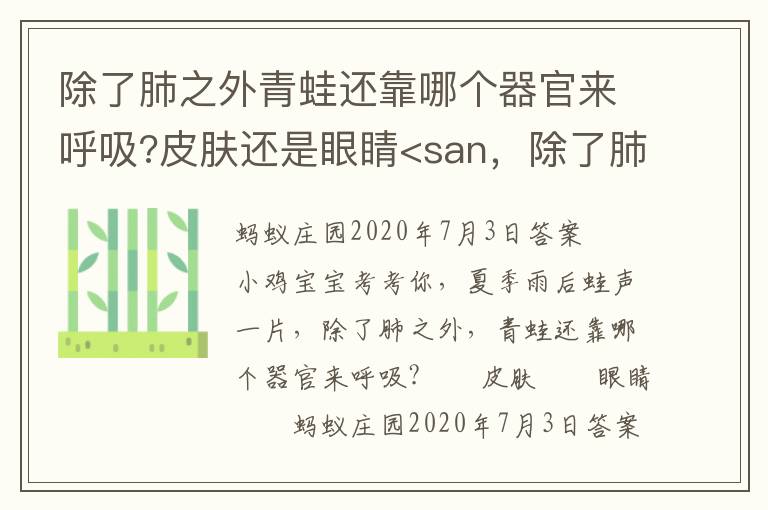 除了肺之外青蛙还靠哪个器官来呼吸?皮肤还是眼睛<san，除了肺

蚂蚁庄园2020年7月3日答案

小鸡宝宝考考你，夏季雨后蛙声一片，除了肺之外，青蛙还靠哪个器官来呼吸？　皮肤　眼睛

蚂蚁庄园2020年7月3日答案